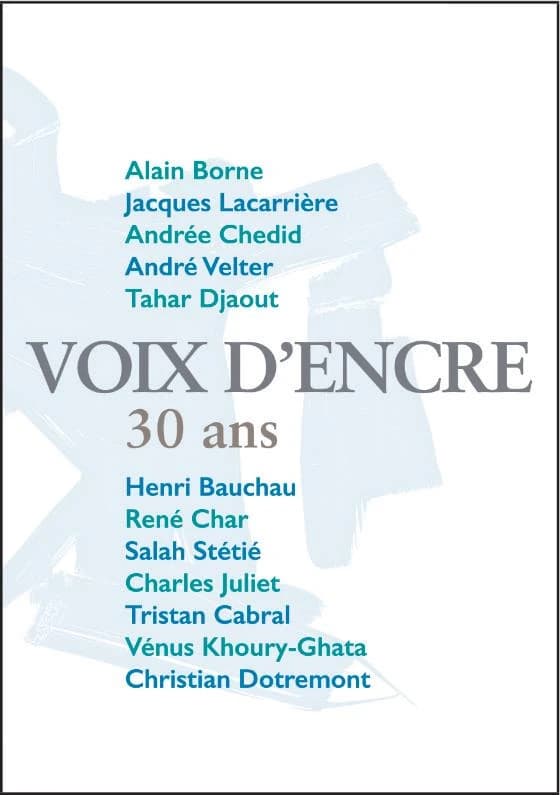 Alain Borne
Jacques Lacarrière
Andrée Chedid
André Velter
Tahar Djaout

VOIX D'ENCRE
30 ans

Henri Bauchau
René Char
Salah Stétié
Charles Juliet
Tristan Cabral
Vénus Khoury-Ghata
Christian Dotremont